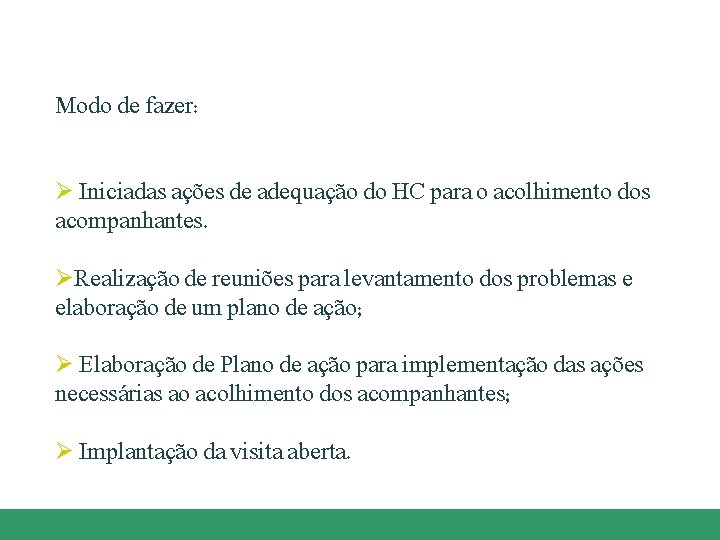 Modo de fazer:

➢ Iniciadas ações de adequação do HC para o acolhimento dos acompanhantes.

➢Realização de reuniões para levantamento dos problemas e elaboração de um plano de ação;

➢ Elaboração de Plano de ação para implementação das ações necessárias ao acolhimento dos acompanhantes;

➢ Implantação da visita aberta.